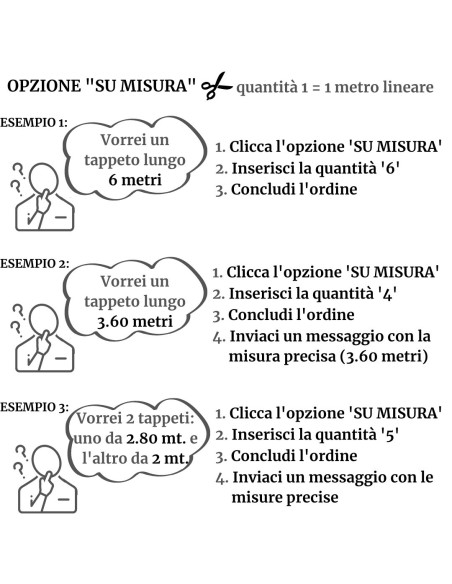 OPZIONE "SU MISURA" quantità 1 = 1 metro lineare

ESEMPIO 1:

Vorrei un tappeto lungo 6 metri

1. Clicca l'opzione 'SU MISURA'
2. Inserisci la quantità '6'
3. Concludi l'ordine

ESEMPIO 2:

Vorrei un tappeto lungo 3.60 metri

1. Clicca l'opzione 'SU MISURA'
2. Inserisci la quantità '4'
3. Concludi l'ordine
4. Inviaci un messaggio con la misura precisa (3.60 metri)

ESEMPIO 3:

Vorrei 2 tappeti: uno da 2.80 mt. e l'altro da 2 mt.

1. Clicca l'opzione 'SU MISURA'
2. Inserisci la quantità '5'
3. Concludi l'ordine
4. Inviaci un messaggio con le misure precise